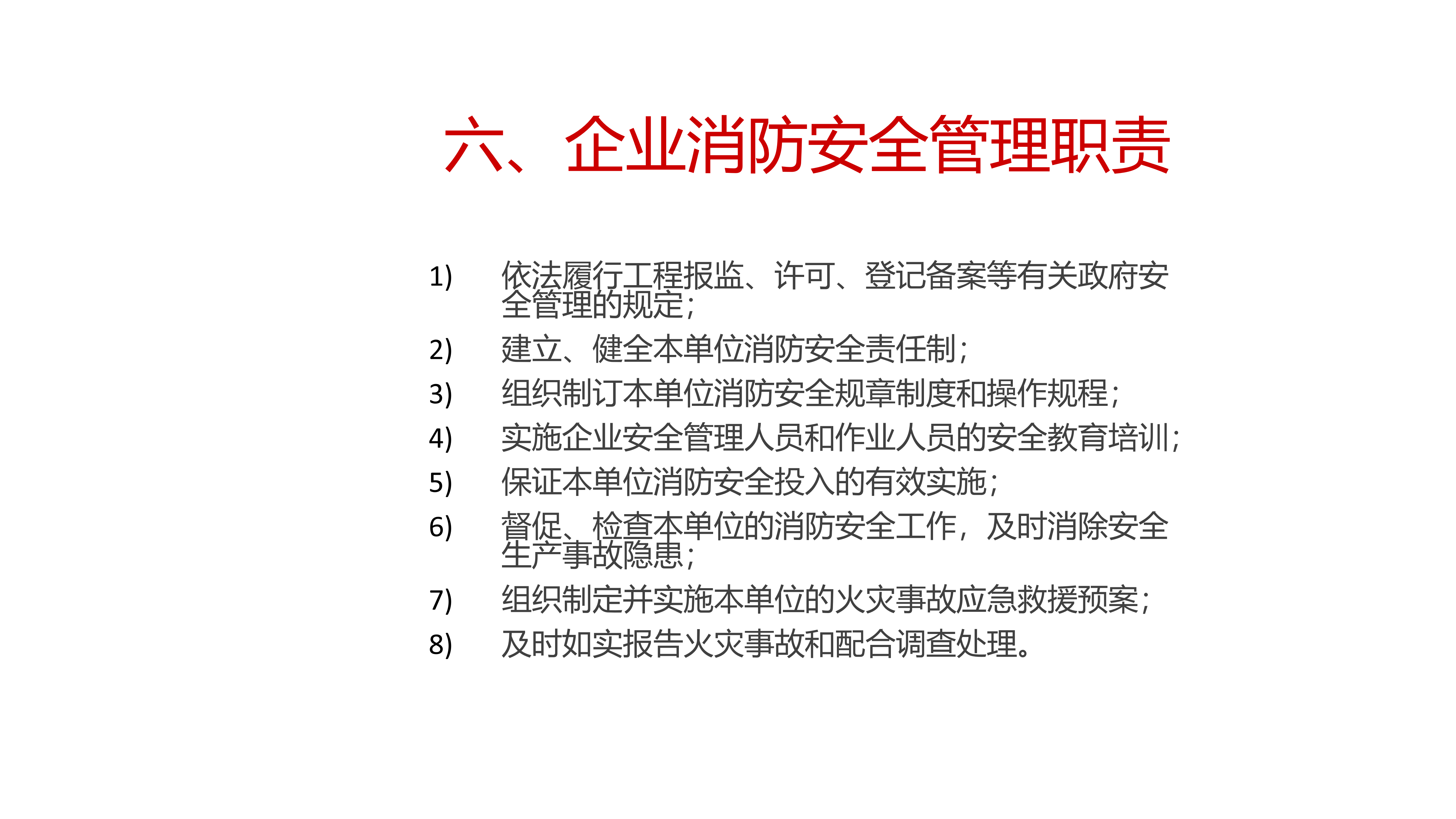 六、企业消防安全管理职责

1) 依法履行工程报监、许可、登记备案等有关政府安全管理的规定；
2) 建立、健全本单位消防安全责任制；
3) 组织制订本单位消防安全规章制度和操作规程；
4) 实施企业安全管理人员和作业人员的安全教育培训；
5) 保证本单位消防安全投入的有效实施；
6) 督促、检查本单位的消防安全工作，及时消除安全生产事故隐患；
7) 组织制定并实施本单位的火灾事故应急救援预案；
8) 及时如实报告火灾事故和配合调查处理。